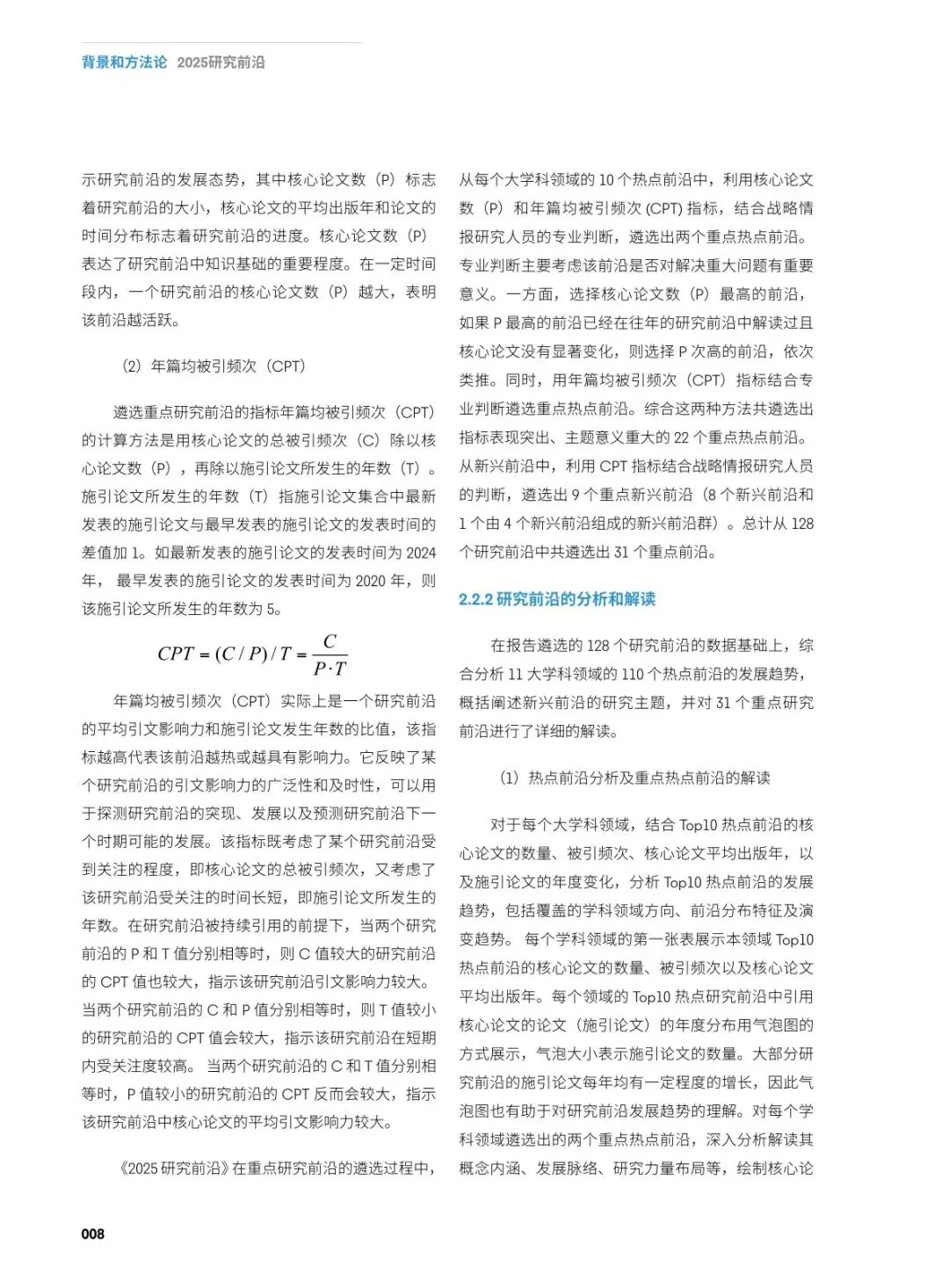 背景和方法论 2025研究前沿

示研究前沿的发展态势，其中核心论文数（P）标志着研究前沿的大小，核心论文的平均出版年和论文的时间分布标志着研究前沿的进度。核心论文数（P）表达了研究前沿中知识基础的重要程度。在一定时间段内，一个研究前沿的核心论文数（P）越大，表明该前沿越活跃。

（2）年篇均被引频次（CPT）

遴选重点研究前沿的指标年篇均被引频次（CPT）的计算方法是用核心论文的总被引频次（C）除以核心论文数（P），再除以施引论文所发生的年数（T）。施引论文所发生的年数（T）指施引论文集合中最新发表的施引论文与最早发表的施引论文的发表时间的差值加 1。如最新发表的施引论文的发表时间为 2024 年，最早发表的施引论文的发表时间为 2020 年，则该施引论文所发生的年数为 5。

$CPT = (C / P) / T = \frac{C}{P \cdot T}$

年篇均被引频次（CPT）实际上是一个研究前沿的平均引文影响力和施引论文发生年数的比值，该指标越高代表该前沿越热或越具有影响力。它反映了某个研究前沿的引文影响力的广泛性和及时性，可以用于探测研究前沿的突现、发展以及预测研究前沿下一个时期可能的发展。该指标既考虑了某个研究前沿受到关注的程度，即核心论文的总被引频次，又考虑了该研究前沿受关注的时间长短，即施引论文所发生的年数。在研究前沿被持续引用的前提下，当两个研究前沿的 P 和 T 值分别相等时，则 C 值较大的研究前沿的 CPT 值也较大，指示该研究前沿引文影响力较大。当两个研究前沿的 C 和 P 值分别相等时，则 T 值较小的研究前沿的 CPT 值会较大，指示该研究前沿在短期内受关注度较高。当两个研究前沿的 C 和 T 值分别相等时，P 值较小的研究前沿的 CPT 反而会较大，指示该研究前沿中核心论文的平均引文影响力较大。

《2025 研究前沿》在重点研究前沿的遴选过程中，从每个大学科领域的 10 个热点前沿中，利用核心论文数（P）和年篇均被引频次 (CPT) 指标，结合战略情报研究人员的专业判断，遴选出两个重点热点前沿。专业判断主要考虑该前沿是否对解决重大问题有重要意义。一方面，选择核心论文数（P）最高的前沿，如果 P 最高的前沿已经在往年的研究前沿中解读过且核心论文没有显著变化，则选择 P 次高的前沿，依次类推。同时，用年篇均被引频次（CPT）指标结合专业判断遴选重点热点前沿。综合这两种方法共遴选出指标表现突出、主题意义重大的 22 个重点热点前沿。从新兴前沿中，利用 CPT 指标结合战略情报研究人员的判断，遴选出 9 个重点新兴前沿（8 个新兴前沿和 1 个由 4 个新兴前沿组成的新兴前沿群）。总计从 128 个研究前沿中共遴选出 31 个重点前沿。

2.2.2 研究前沿的分析和解读

在报告遴选的 128 个研究前沿的数据基础上，综合分析 11 大学科领域的 110 个热点前沿的发展趋势，概括阐述新兴前沿的研究主题，并对 31 个重点研究前沿进行了详细的解读。

（1）热点前沿分析及重点热点前沿的解读

对于每个大学科领域，结合 Top10 热点前沿的核心论文的数量、被引频次、核心论文平均出版年，以及施引论文的年度变化，分析 Top10 热点前沿的发展趋势，包括覆盖的学科领域方向、前沿分布特征及演变趋势。每个学科领域的第一张表展示本领域 Top10 热点前沿的核心论文的数量、被引频次以及核心论文平均出版年。每个领域的 Top10 热点研究前沿中引用核心论文的论文（施引论文）的年度分布用气泡图的方式展示，气泡大小表示施引论文的数量。大部分研究前沿的施引论文每年均有一定程度的增长，因此气泡图也有助于对研究前沿发展趋势的理解。对每个学科领域遴选出的两个重点热点前沿，深入分析解读其概念内涵、发展脉络、研究力量布局等，绘制核心论

008